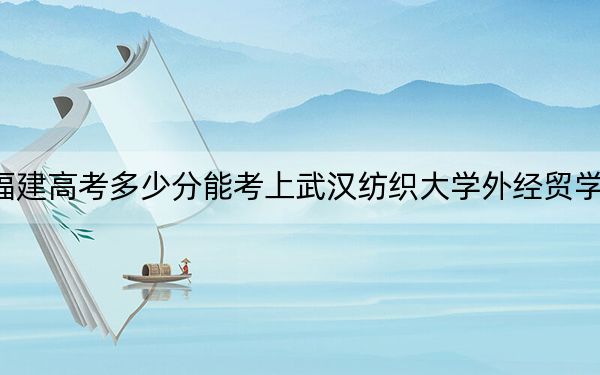 福建高考多少分能考上武汉纺织大学外经贸学